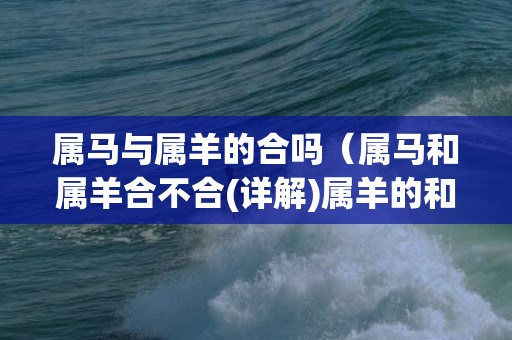 属马与属羊的合吗（属马和属羊合不合(详解)属羊的和